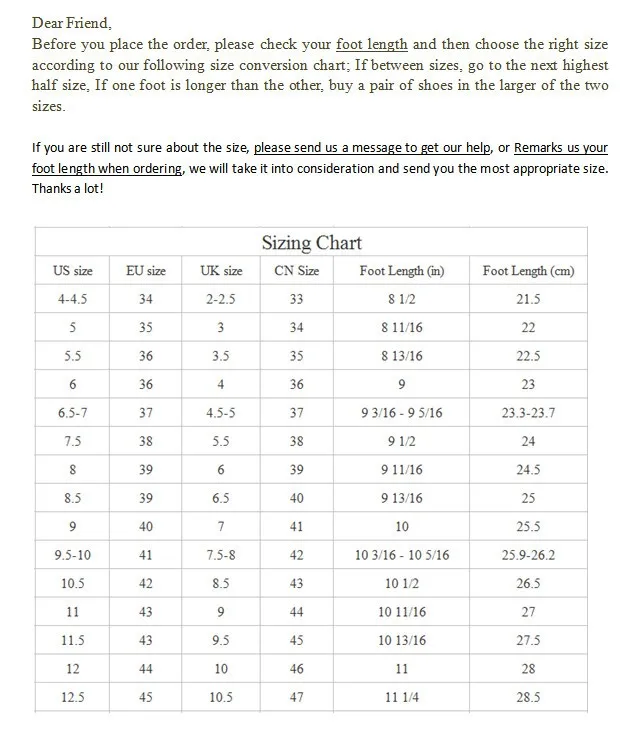 Dear Friend,
Before you place the order, please check your foot length and then choose the right size according to our following size conversion chart; If between sizes, go to the next highest half size, If one foot is longer than the other, buy a pair of shoes in the larger of the two sizes.

If you are still not sure about the size, please send us a message to get our help, or Remarks us your foot length when ordering, we will take it into consideration and send you the most appropriate size. Thanks a lot!

Sizing Chart

| US size | EU size | UK size | CN Size | Foot Length (in) | Foot Length (cm) |
|---|---|---|---|---|---|
| 4-4.5 | 34 | 2-2.5 | 33 | 8 1/2 | 21.5 |
| 5 | 35 | 3 | 34 | 8 11/16 | 22 |
| 5.5 | 36 | 3.5 | 35 | 8 13/16 | 22.5 |
| 6 | 36 | 4 | 36 | 9 | 23 |
| 6.5-7 | 37 | 4.5-5 | 37 | 9 3/16 - 9 5/16 | 23.3-23.7 |
| 7.5 | 38 | 5.5 | 38 | 9 1/2 | 24 |
| 8 | 39 | 6 | 39 | 9 11/16 | 24.5 |
| 8.5 | 39 | 6.5 | 40 | 9 13/16 | 25 |
| 9 | 40 | 7 | 41 | 10 | 25.5 |
| 9.5-10 | 41 | 7.5-8 | 42 | 10 3/16 - 10 5/16 | 25.9-26.2 |
| 10.5 | 42 | 8.5 | 43 | 10 1/2 | 26.5 |
| 11 | 43 | 9 | 44 | 10 11/16 | 27 |
| 11.5 | 43 | 9.5 | 45 | 10 13/16 | 27.5 |
| 12 | 44 | 10 | 46 | 11 | 28 |
| 12.5 | 45 | 10.5 | 47 | 11 1/4 | 28.5 |